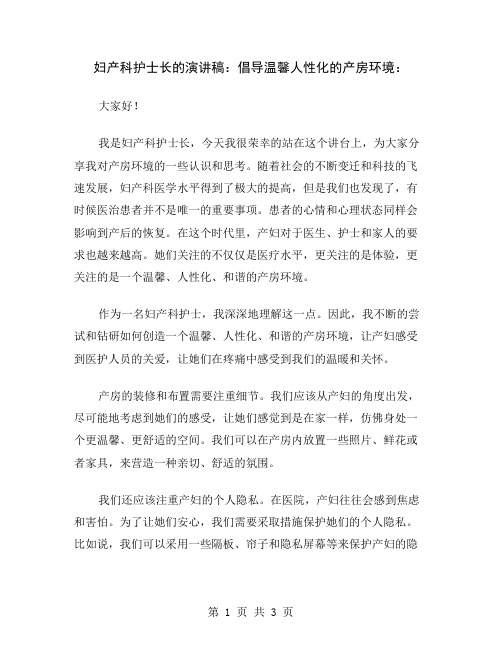 妇产科护士长的演讲稿：倡导温馨人性化的产房环境：

大家好！

我是妇产科护士长，今天我很荣幸的站在这个讲台上，为大家分享我对产房环境的一些认识和思考。随着社会的不断变迁和科技的飞速发展，妇产科医学水平得到了极大的提高，但是我们也发现了，有时候医治患者并不是唯一的重要事项。患者的心情和心理状态同样会影响到产后的恢复。在这个时代里，产妇对于医生、护士和家人的要求也越来越高。她们关注的不仅仅是医疗水平，更关注的是体验，更关注的是一个温馨、人性化、和谐的产房环境。

作为一名妇产科护士，我深深地理解这一点。因此，我不断的尝试和钻研如何创造一个温馨、人性化、和谐的产房环境，让产妇感受到医护人员的关爱，让她们在疼痛中感受到我们的温暖和关怀。

产房的装修和布置需要注重细节。我们应该从产妇的角度出发，尽可能地考虑到她们的感受，让她们感觉到是在家一样，仿佛身处一个更温馨、更舒适的空间。我们可以在产房内放置一些照片、鲜花或者家具，来营造一种亲切、舒适的氛围。

我们还应该注重产妇的个人隐私。在医院，产妇往往会感到焦虑和害怕。为了让她们安心，我们需要采取措施保护她们的个人隐私。比如说，我们可以采用一些隔板、帘子和隐私屏幕等来保护产妇的隐

第 1 页 共 3 页